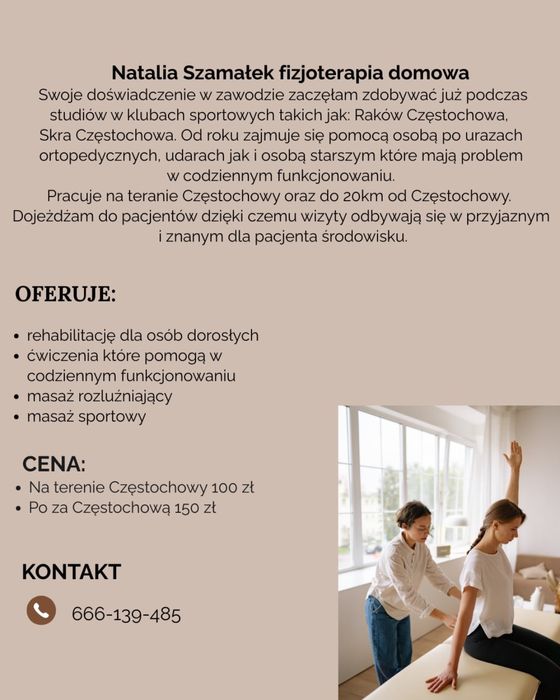 Natalia Szamałek fizjoterapia domowa
Swoje doświadczenie w zawodzie zaczęłam zdobywać już podczas studiów w klubach sportowych takich jak: Raków Częstochowa, Skra Częstochowa. Od roku zajmuje się pomocą osobą po urazach ortopedycznych, udarach jak i osobą starszym które mają problem w codziennym funkcjonowaniu.
Pracuje na teranie Częstochowy oraz do 20km od Częstochowy. Dojeżdżam do pacjentów dzięki czemu wizyty odbywają się w przyjaznym i znanym dla pacjenta środowisku.

OFERUJE:

• rehabilitację dla osób dorosłych
• ćwiczenia które pomogą w codziennym funkcjonowaniu
• masaż rozluźniający
• masaż sportowy

CENA:
• Na terenie Częstochowy 100 zł
• Po za Częstochową 150 zł

KONTAKT

666-139-485